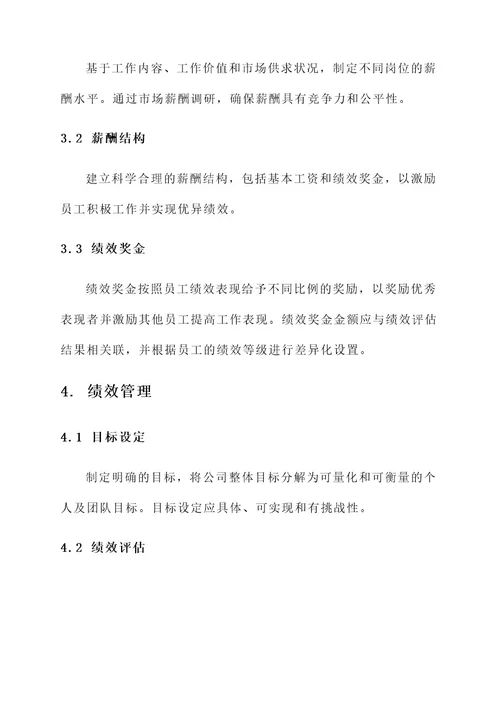 基于工作内容、工作价值和市场供求状况，制定不同岗位的薪酬水平。通过市场薪酬调研，确保薪酬具有竞争力和公平性。

3.2 薪酬结构

建立科学合理的薪酬结构，包括基本工资和绩效奖金，以激励员工积极工作并实现优异绩效。

3.3 绩效奖金

绩效奖金按照员工绩效表现给予不同比例的奖励，以奖励优秀表现者并激励其他员工提高工作表现。绩效奖金金额应与绩效评估结果相关联，并根据员工的绩效等级进行差异化设置。

4. 绩效管理

4.1 目标设定

制定明确的目标，将公司整体目标分解为可量化和可衡量的个人及团队目标。目标设定应具体、可实现和有挑战性。

4.2 绩效评估